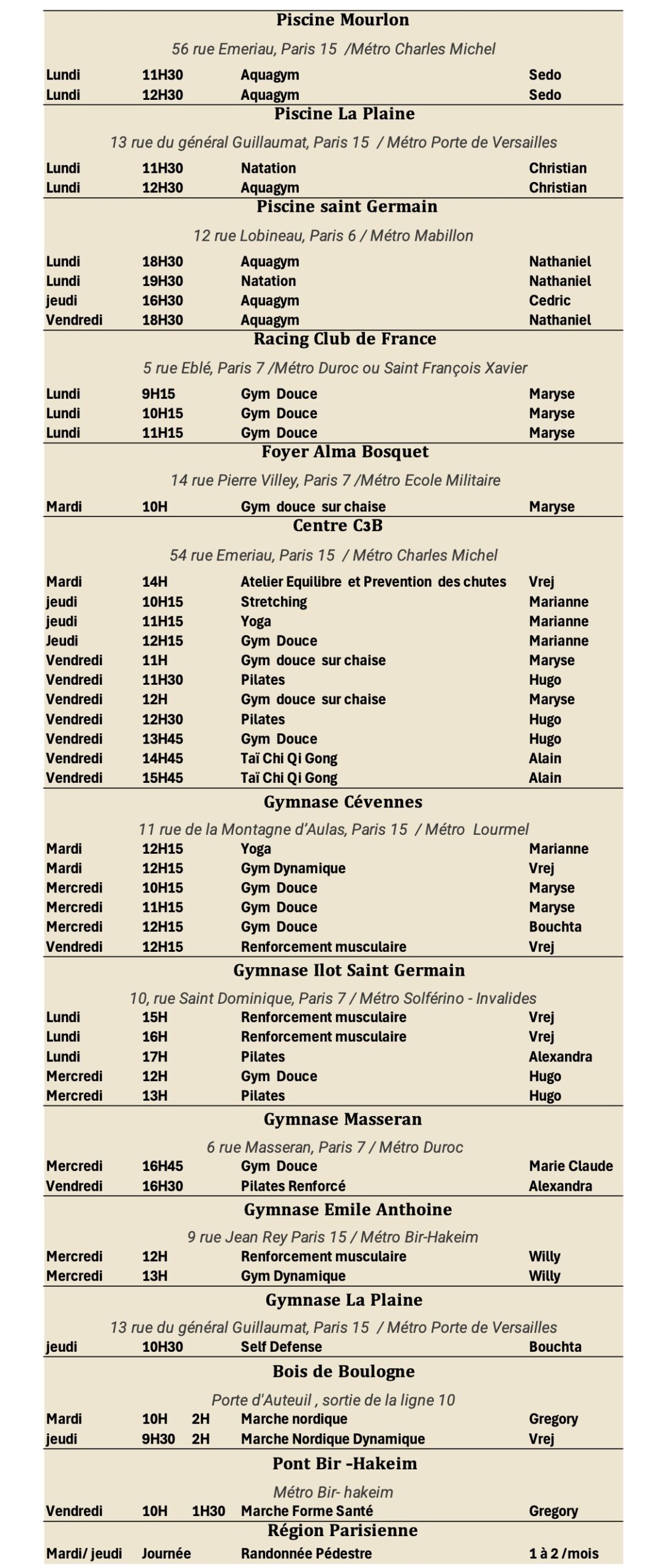 Piscine Mourlon

56 rue Emeriau, Paris 15 /Métro Charles Michel

| | | | |
|---|---|---|---|
| Lundi | 11H30 | Aquagym | Sedo |
| Lundi | 12H30 | Aquagym | Sedo |

Piscine La Plaine

13 rue du général Guillaumat, Paris 15 / Métro Porte de Versailles

| | | | |
|---|---|---|---|
| Lundi | 11H30 | Natation | Christian |
| Lundi | 12H30 | Aquagym | Christian |

Piscine saint Germain

12 rue Lobineau, Paris 6 / Métro Mabillon

| | | | |
|---|---|---|---|
| Lundi | 18H30 | Aquagym | Nathaniel |
| Lundi | 19H30 | Natation | Nathaniel |
| jeudi | 16H30 | Aquagym | Cedric |
| Vendredi | 18H30 | Aquagym | Nathaniel |

Racing Club de France

5 rue Eblé, Paris 7 /Métro Duroc ou Saint François Xavier

| | | | |
|---|---|---|---|
| Lundi | 9H15 | Gym Douce | Maryse |
| Lundi | 10H15 | Gym Douce | Maryse |
| Lundi | 11H15 | Gym Douce | Maryse |

Foyer Alma Bosquet

14 rue Pierre Villey, Paris 7 /Métro Ecole Militaire

| | | | |
|---|---|---|---|
| Mardi | 10H | Gym douce sur chaise | Maryse |

Centre C3B

54 rue Emeriau, Paris 15 / Métro Charles Michel

| | | | |
|---|---|---|---|
| Mardi | 14H | Atelier Equilibre et Prevention des chutes | Vrej |
| jeudi | 10H15 | Stretching | Marianne |
| jeudi | 11H15 | Yoga | Marianne |
| Jeudi | 12H15 | Gym Douce | Marianne |
| Vendredi | 11H | Gym douce sur chaise | Maryse |
| Vendredi | 11H30 | Pilates | Hugo |
| Vendredi | 12H | Gym douce sur chaise | Maryse |
| Vendredi | 12H30 | Pilates | Hugo |
| Vendredi | 13H45 | Gym Douce | Hugo |
| Vendredi | 14H45 | Taï Chi Qi Gong | Alain |
| Vendredi | 15H45 | Taï Chi Qi Gong | Alain |

Gymnase Cévennes

11 rue de la Montagne d'Aulas, Paris 15 / Métro Lourmel

| | | | |
|---|---|---|---|
| Mardi | 12H15 | Yoga | Marianne |
| Mardi | 12H15 | Gym Dynamique | Vrej |
| Mercredi | 10H15 | Gym Douce | Maryse |
| Mercredi | 11H15 | Gym Douce | Maryse |
| Mercredi | 12H15 | Gym Douce | Bouchta |
| Vendredi | 12H15 | Renforcement musculaire | Vrej |

Gymnase Ilot Saint Germain

10, rue Saint Dominique, Paris 7 / Métro Solférino - Invalides

| | | | |
|---|---|---|---|
| Lundi | 15H | Renforcement musculaire | Vrej |
| Lundi | 16H | Renforcement musculaire | Vrej |
| Lundi | 17H | Pilates | Alexandra |
| Mercredi | 12H | Gym Douce | Hugo |
| Mercredi | 13H | Pilates | Hugo |

Gymnase Masseran

6 rue Masseran, Paris 7 / Métro Duroc

| | | | |
|---|---|---|---|
| Mercredi | 16H45 | Gym Douce | Marie Claude |
| Vendredi | 16H30 | Pilates Renforcé | Alexandra |

Gymnase Emile Anthoine

9 rue Jean Rey Paris 15 / Métro Bir-Hakeim

| | | | |
|---|---|---|---|
| Mercredi | 12H | Renforcement musculaire | Willy |
| Mercredi | 13H | Gym Dynamique | Willy |

Gymnase La Plaine

13 rue du général Guillaumat, Paris 15 / Métro Porte de Versailles

| | | | |
|---|---|---|---|
| jeudi | 10H30 | Self Defense | Bouchta |

Bois de Boulogne

Porte d'Auteuil , sortie de la ligne 10

| | | | | |
|---|---|---|---|---|
| Mardi | 10H | 2H | Marche nordique | Gregory |
| jeudi | 9H30 | 2H | Marche Nordique Dynamique | Vrej |

Pont Bir -Hakeim

Métro Bir- hakeim

| | | | | |
|---|---|---|---|---|
| Vendredi | 10H | 1H30 | Marche Forme Santé | Gregory |

Région Parisienne

| | | | |
|---|---|---|---|
| Mardi/ jeudi | Journée | Randonnée Pédestre | 1 à 2 /mois |